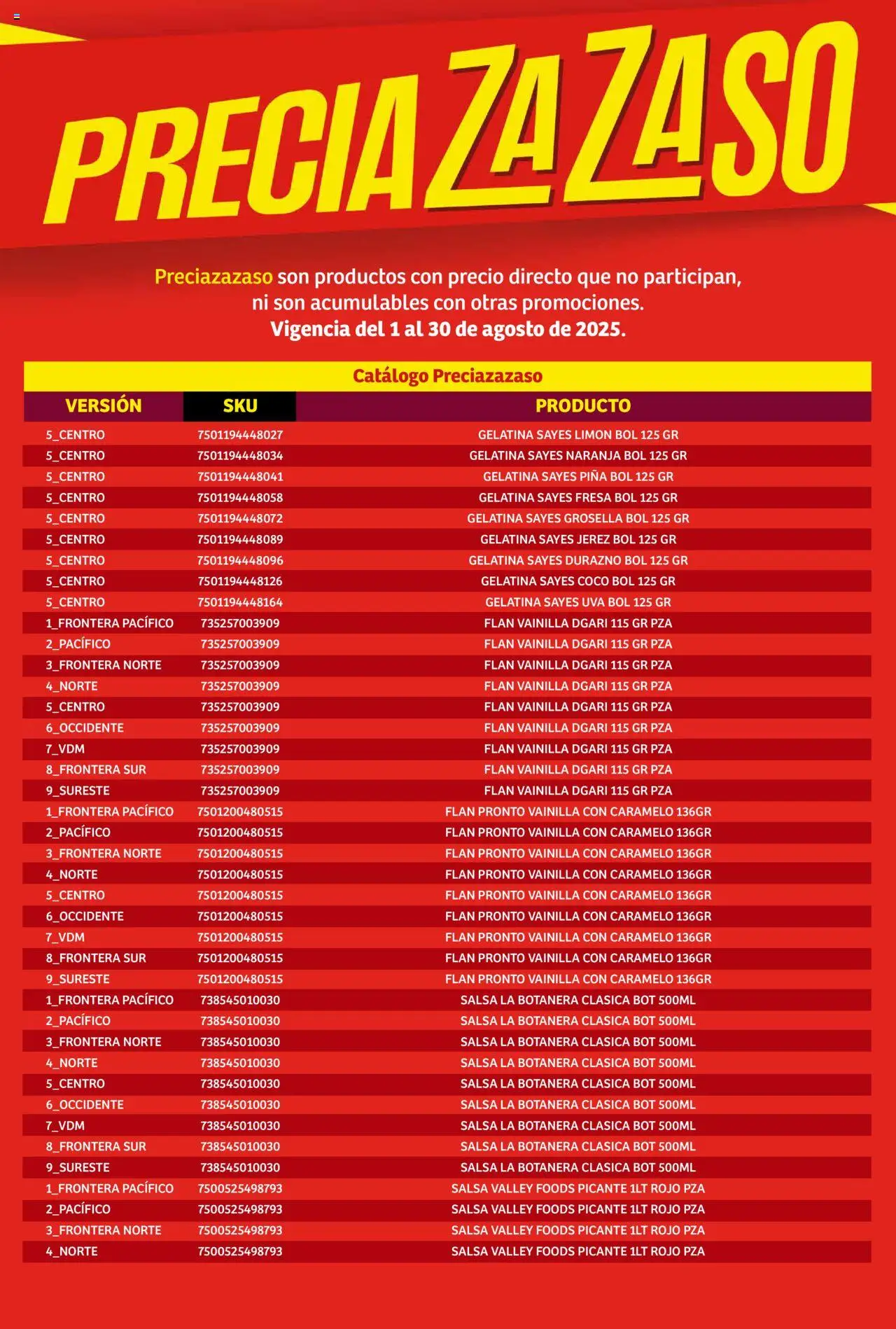 PRECIAZAZASO

Preciazazaso son productos con precio directo que no participan, ni son acumulables con otras promociones.
Vigencia del 1 al 30 de agosto de 2025.

Catálogo Preciazazaso

| VERSIÓN | SKU | PRODUCTO |
|---|---|---|
| 5_CENTRO | 7501194448027 | GELATINA SAYES LIMON BOL 125 GR |
| 5_CENTRO | 7501194448034 | GELATINA SAYES NARANJA BOL 125 GR |
| 5_CENTRO | 7501194448041 | GELATINA SAYES PIÑA BOL 125 GR |
| 5_CENTRO | 7501194448058 | GELATINA SAYES FRESA BOL 125 GR |
| 5_CENTRO | 7501194448072 | GELATINA SAYES GROSELLA BOL 125 GR |
| 5_CENTRO | 7501194448089 | GELATINA SAYES JEREZ BOL 125 GR |
| 5_CENTRO | 7501194448096 | GELATINA SAYES DURAZNO BOL 125 GR |
| 5_CENTRO | 7501194448126 | GELATINA SAYES COCO BOL 125 GR |
| 5_CENTRO | 7501194448164 | GELATINA SAYES UVA BOL 125 GR |
| 1_FRONTERA PACÍFICO | 735257003909 | FLAN VAINILLA DGARI 115 GR PZA |
| 2_PACÍFICO | 735257003909 | FLAN VAINILLA DGARI 115 GR PZA |
| 3_FRONTERA NORTE | 735257003909 | FLAN VAINILLA DGARI 115 GR PZA |
| 4_NORTE | 735257003909 | FLAN VAINILLA DGARI 115 GR PZA |
| 5_CENTRO | 735257003909 | FLAN VAINILLA DGARI 115 GR PZA |
| 6_OCCIDENTE | 735257003909 | FLAN VAINILLA DGARI 115 GR PZA |
| 7_VDM | 735257003909 | FLAN VAINILLA DGARI 115 GR PZA |
| 8_FRONTERA SUR | 735257003909 | FLAN VAINILLA DGARI 115 GR PZA |
| 9_SURESTE | 735257003909 | FLAN VAINILLA DGARI 115 GR PZA |
| 1_FRONTERA PACÍFICO | 7501200480515 | FLAN PRONTO VAINILLA CON CARAMELO 136GR |
| 2_PACÍFICO | 7501200480515 | FLAN PRONTO VAINILLA CON CARAMELO 136GR |
| 3_FRONTERA NORTE | 7501200480515 | FLAN PRONTO VAINILLA CON CARAMELO 136GR |
| 4_NORTE | 7501200480515 | FLAN PRONTO VAINILLA CON CARAMELO 136GR |
| 5_CENTRO | 7501200480515 | FLAN PRONTO VAINILLA CON CARAMELO 136GR |
| 6_OCCIDENTE | 7501200480515 | FLAN PRONTO VAINILLA CON CARAMELO 136GR |
| 7_VDM | 7501200480515 | FLAN PRONTO VAINILLA CON CARAMELO 136GR |
| 8_FRONTERA SUR | 7501200480515 | FLAN PRONTO VAINILLA CON CARAMELO 136GR |
| 9_SURESTE | 7501200480515 | FLAN PRONTO VAINILLA CON CARAMELO 136GR |
| 1_FRONTERA PACÍFICO | 738545010030 | SALSA LA BOTANERA CLASICA BOT 500ML |
| 2_PACÍFICO | 738545010030 | SALSA LA BOTANERA CLASICA BOT 500ML |
| 3_FRONTERA NORTE | 738545010030 | SALSA LA BOTANERA CLASICA BOT 500ML |
| 4_NORTE | 738545010030 | SALSA LA BOTANERA CLASICA BOT 500ML |
| 5_CENTRO | 738545010030 | SALSA LA BOTANERA CLASICA BOT 500ML |
| 6_OCCIDENTE | 738545010030 | SALSA LA BOTANERA CLASICA BOT 500ML |
| 7_VDM | 738545010030 | SALSA LA BOTANERA CLASICA BOT 500ML |
| 8_FRONTERA SUR | 738545010030 | SALSA LA BOTANERA CLASICA BOT 500ML |
| 9_SURESTE | 738545010030 | SALSA LA BOTANERA CLASICA BOT 500ML |
| 1_FRONTERA PACÍFICO | 7500525498793 | SALSA VALLEY FOODS PICANTE 1LT ROJO PZA |
| 2_PACÍFICO | 7500525498793 | SALSA VALLEY FOODS PICANTE 1LT ROJO PZA |
| 3_FRONTERA NORTE | 7500525498793 | SALSA VALLEY FOODS PICANTE 1LT ROJO PZA |
| 4_NORTE | 7500525498793 | SALSA VALLEY FOODS PICANTE 1LT ROJO PZA |